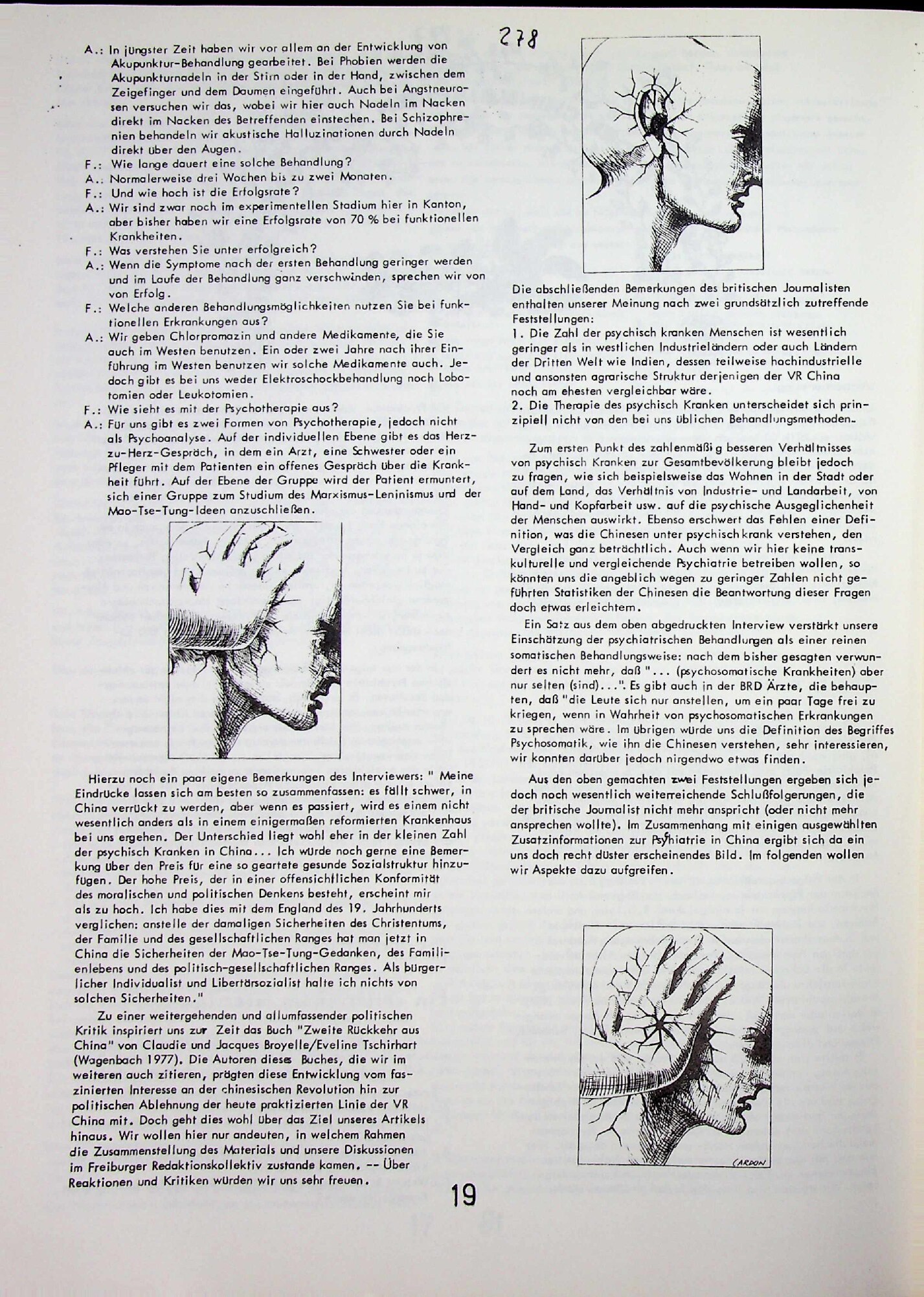 278

A.: In jüngster Zeit haben wir vor allem an der Entwicklung von Akupunktur-Behandlung gearbeitet. Bei Phobien werden die Akupunkturnadeln in der Stirn oder in der Hand, zwischen dem Zeigefinger und dem Daumen eingeführt. Auch bei Angstneurosen versuchen wir das, wobei wir hier auch Nadeln im Nacken direkt im Nacken des Betreffenden einstechen. Bei Schizophrenien behandeln wir akustische Halluzinationen durch Nadeln direkt über den Augen.
F.: Wie lange dauert eine solche Behandlung?
A.: Normalerweise drei Wochen bis zu zwei Monaten.
F.: Und wie hoch ist die Erfolgsrate?
A.: Wir sind zwar noch im experimentellen Stadium hier in Kanton, aber bisher haben wir eine Erfolgsrate von 70 % bei funktionellen Krankheiten.
F.: Was verstehen Sie unter erfolgreich?
A.: Wenn die Symptome nach der ersten Behandlung geringer werden und im Laufe der Behandlung ganz verschwinden, sprechen wir von von Erfolg.
F.: Welche anderen Behandlungsmöglichkeiten nutzen Sie bei funktionellen Erkrankungen aus?
A.: Wir geben Chlorpromazin und andere Medikamente, die Sie auch im Westen benutzen. Ein oder zwei Jahre nach ihrer Einführung im Westen benutzen wir solche Medikamente auch. Jedoch gibt es bei uns weder Elektroschockbehandlung noch Lobotomien oder Leukotomien.
F.: Wie sieht es mit der Psychotherapie aus?
A.: Für uns gibt es zwei Formen von Psychotherapie, jedoch nicht als Psychoanalyse. Auf der individuellen Ebene gibt es das Herz-zu-Herz-Gespräch, in dem ein Arzt, eine Schwester oder ein Pfleger mit dem Patienten ein offenes Gespräch über die Krankheit führt. Auf der Ebene der Gruppe wird der Patient ermuntert, sich einer Gruppe zum Studium des Marxismus-Leninismus und der Mao-Tse-Tung-Ideen anzuschließen.

Hierzu noch ein paar eigene Bemerkungen des Interviewers: " Meine Eindrücke lassen sich am besten so zusammenfassen: es fällt schwer, in China verrückt zu werden, aber wenn es passiert, wird es einem nicht wesentlich anders als in einem einigermaßen reformierten Krankenhaus bei uns ergehen. Der Unterschied liegt wohl eher in der kleinen Zahl der psychisch Kranken in China... Ich würde noch gerne eine Bemerkung über den Preis für eine so geartete gesunde Sozialstruktur hinzufügen. Der hohe Preis, der in einer offensichtlichen Konformität des moralischen und politischen Denkens besteht, erscheint mir als zu hoch. Ich habe dies mit dem England des 19. Jahrhunderts verglichen: anstelle der damaligen Sicherheiten des Christentums, der Familie und des gesellschaftlichen Ranges hat man jetzt in China die Sicherheiten der Mao-Tse-Tung-Gedanken, des Familienlebens und des politisch-gesellschaftlichen Ranges. Als bürgerlicher Individualist und Libertärsozialist halte ich nichts von solchen Sicherheiten."

Zu einer weitergehenden und allumfassender politischen Kritik inspiriert uns zur Zeit das Buch "Zweite Rückkehr aus China" von Claudie und Jacques Broyelle/Eveline Tschirhart (Wagenbach 1977). Die Autoren dieses Buches, die wir im weiteren auch zitieren, prägten diese Entwicklung vom faszinierten Interesse an der chinesischen Revolution hin zur politischen Ablehnung der heute praktizierten Linie der VR China mit. Doch geht dies wohl über das Ziel unseres Artikels hinaus. Wir wollen hier nur andeuten, in welchem Rahmen die Zusammenstellung des Materials und unsere Diskussionen im Freiburger Redaktionskollektiv zustande kamen. -- Über Reaktionen und Kritiken würden wir uns sehr freuen.

Die abschließenden Bemerkungen des britischen Journalisten enthalten unserer Meinung nach zwei grundsätzlich zutreffende Feststellungen:
1. Die Zahl der psychisch kranken Menschen ist wesentlich geringer als in westlichen Industrieländern oder auch Ländern der Dritten Welt wie Indien, dessen teilweise hochindustrielle und ansonsten agrarische Struktur derjenigen der VR China noch am ehesten vergleichbar wäre.
2. Die Therapie des psychisch Kranken unterscheidet sich prinzipiell nicht von den bei uns üblichen Behandlungsmethoden.

Zum ersten Punkt des zahlenmäßig besseren Verhältnisses von psychisch Kranken zur Gesamtbevölkerung bleibt jedoch zu fragen, wie sich beispielsweise das Wohnen in der Stadt oder auf dem Land, das Verhältnis von Industrie- und Landarbeit, von Hand- und Kopfarbeit usw. auf die psychische Ausgeglichenheit der Menschen auswirkt. Ebenso erschwert das Fehlen einer Definition, was die Chinesen unter psychisch krank verstehen, den Vergleich ganz beträchtlich. Auch wenn wir hier keine transkulturelle und vergleichende Psychiatrie betreiben wollen, so könnten uns die angeblich wegen zu geringer Zahlen nicht geführten Statistiken der Chinesen die Beantwortung dieser Fragen doch etwas erleichtern.

Ein Satz aus dem oben abgedruckten Interview verstärkt unsere Einschätzung der psychiatrischen Behandlungen als einer reinen somatischen Behandlungsweise: nach dem bisher gesagten verwundert es nicht mehr, daß "... (psychosomatische Krankheiten) aber nur selten (sind)...". Es gibt auch in der BRD Ärzte, die behaupten, daß "die Leute sich nur anstellen, um ein paar Tage frei zu kriegen, wenn in Wahrheit von psychosomatischen Erkrankungen zu sprechen wäre. Im übrigen würde uns die Definition des Begriffes Psychosomatik, wie ihn die Chinesen verstehen, sehr interessieren, wir konnten darüber jedoch nirgendwo etwas finden.

Aus den oben gemachten zwei Feststellungen ergeben sich jedoch noch wesentlich weiterreichende Schlußfolgerungen, die der britische Journalist nicht mehr anspricht (oder nicht mehr ansprechen wollte). Im Zusammenhang mit einigen ausgewählten Zusatzinformationen zur Psyhiatrie in China ergibt sich da ein uns doch recht düster erscheinendes Bild. Im folgenden wollen wir Aspekte dazu aufgreifen.

CARDON

19